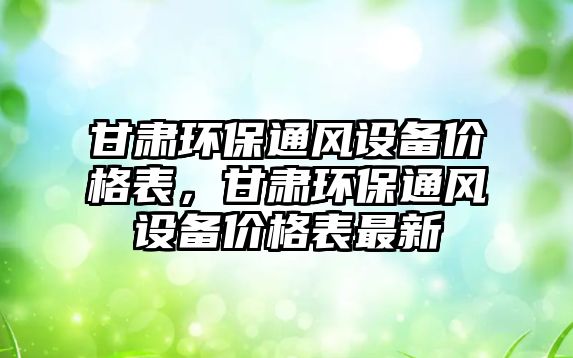 甘肃环保通风设备价格表，甘肃环保通风设备价格表最新